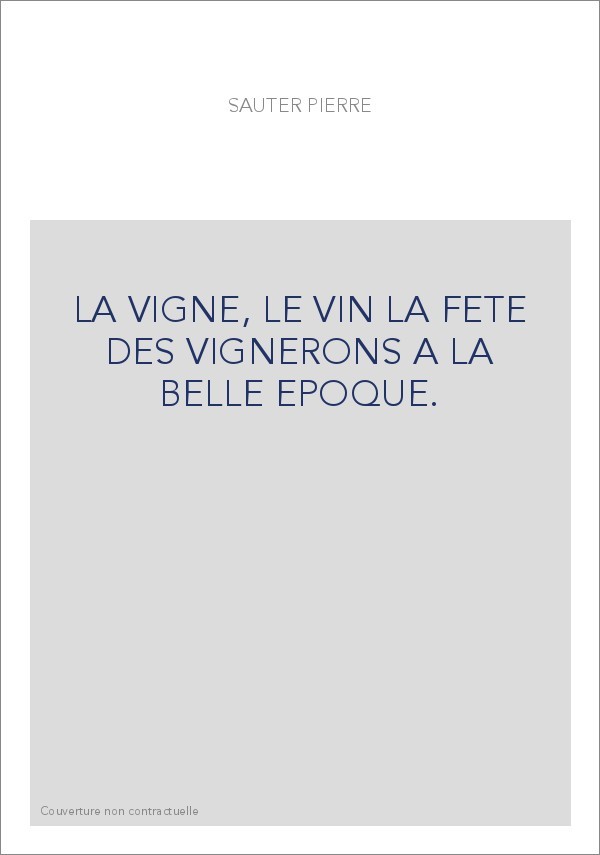 SAUTER PIERRE

LA VIGNE, LE VIN LA FETE DES VIGNERONS A LA BELLE EPOQUE.

Couverture non contractuelle